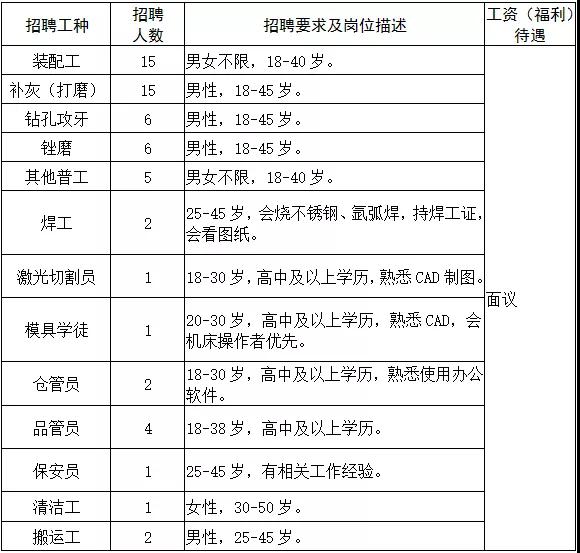 | 招聘工种 | 招聘人数 | 招聘要求及岗位描述 | 工资（福利）待遇 |
|---|---|---|---|
| 装配工 | 15 | 男女不限，18-40岁。 | 面议 |
| 补灰（打磨） | 15 | 男性，18-45岁。 | |
| 钻孔攻牙 | 6 | 男性，18-45岁。 | |
| 锉磨 | 6 | 男性，18-45岁。 | |
| 其他普工 | 5 | 男女不限，18-40岁。 | |
| 焊工 | 2 | 25-45岁，会烧不锈钢、氩弧焊，持焊工证，会看图纸。 | |
| 激光切割员 | 1 | 18-30岁，高中及以上学历，熟悉CAD制图。 | |
| 模具学徒 | 1 | 20-30岁，高中及以上学历，熟悉CAD，会机床操作者优先。 | |
| 仓管员 | 2 | 18-30岁，高中及以上学历，熟悉使用办公软件。 | |
| 品管员 | 4 | 18-38岁，高中及以上学历。 | |
| 保安员 | 1 | 25-45岁，有相关工作经验。 | |
| 清洁工 | 1 | 女性，30-50岁。 | |
| 搬运工 | 2 | 男性，25-45岁。 | |